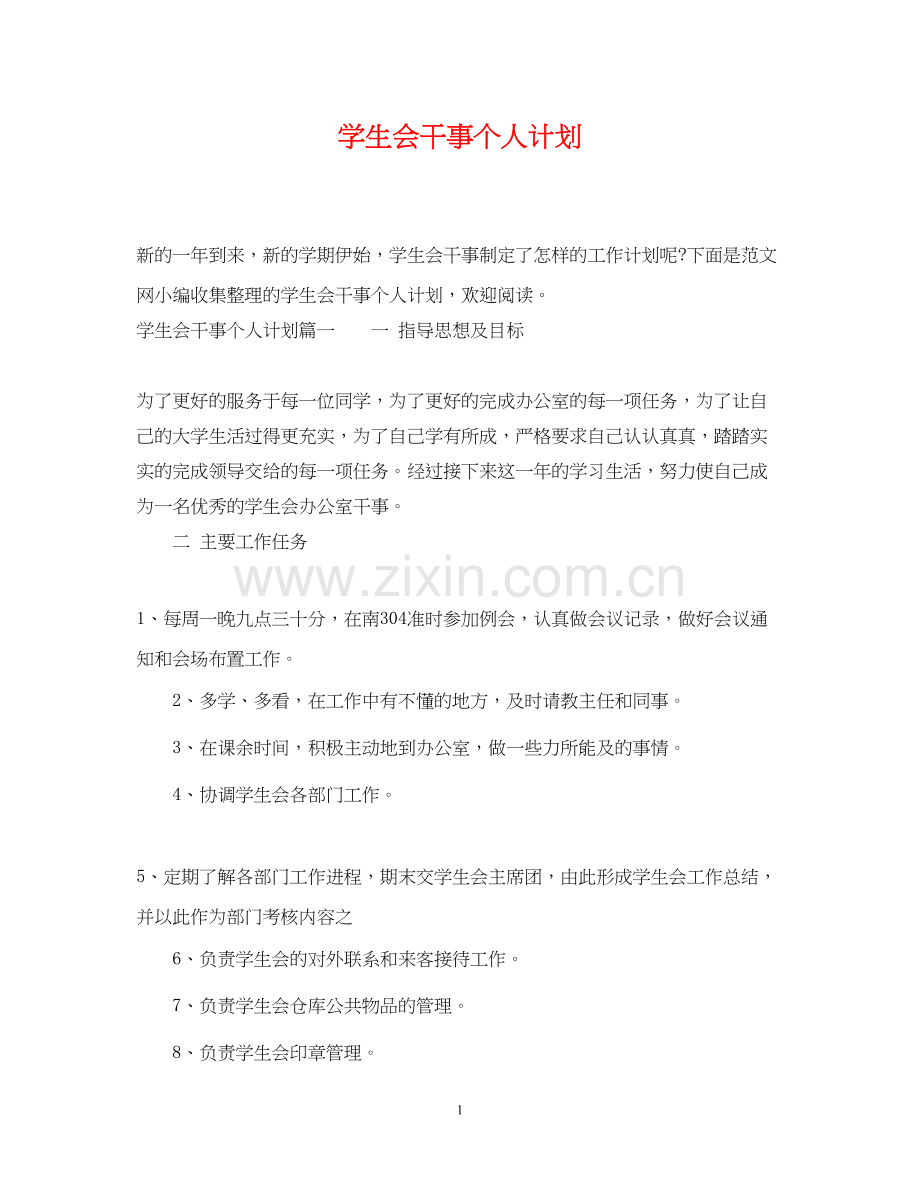 学生会干事个人计划

新的一年到来，新的学期伊始，学生会干事制定了怎样的工作计划呢?下面是范文网小编收集整理的学生会干事个人计划，欢迎阅读。

学生会干事个人计划篇一　　一 指导思想及目标

为了更好的服务于每一位同学，为了更好的完成办公室的每一项任务，为了让自己的大学生活过得更充实，为了自己学有所成，严格要求自己认认真真，踏踏实实的完成领导交给的每一项任务。经过接下来这一年的学习生活，努力使自己成为一名优秀的学生会办公室干事。

二 主要工作任务

www.zixin.com.cn

1、每周一晚九点三十分，在南304准时参加例会，认真做会议记录，做好会议通知和会场布置工作。

2、多学、多看，在工作中有不懂的地方，及时请教主任和同事。

3、在课余时间，积极主动地到办公室，做一些力所能及的事情。

4、协调学生会各部门工作。

5、定期了解各部门工作进程，期末交学生会主席团，由此形成学生会工作总结，并以此作为部门考核内容之

6、负责学生会的对外联系和来客接待工作。

7、负责学生会仓库公共物品的管理。

8、负责学生会印章管理。

1